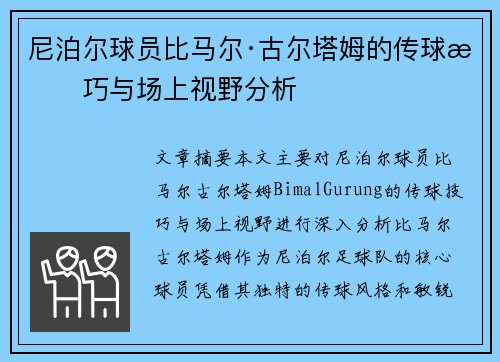 尼泊尔球员比马尔·古尔塔姆的传球æ巧与场上视野分析

文章摘要本文主要对尼泊尔球员比马尔古尔塔姆BimalGurung的传球技巧与场上视野进行深入分析比马尔古尔塔姆作为尼泊尔足球队的核心球员凭借其独特的传球风格和敏锐